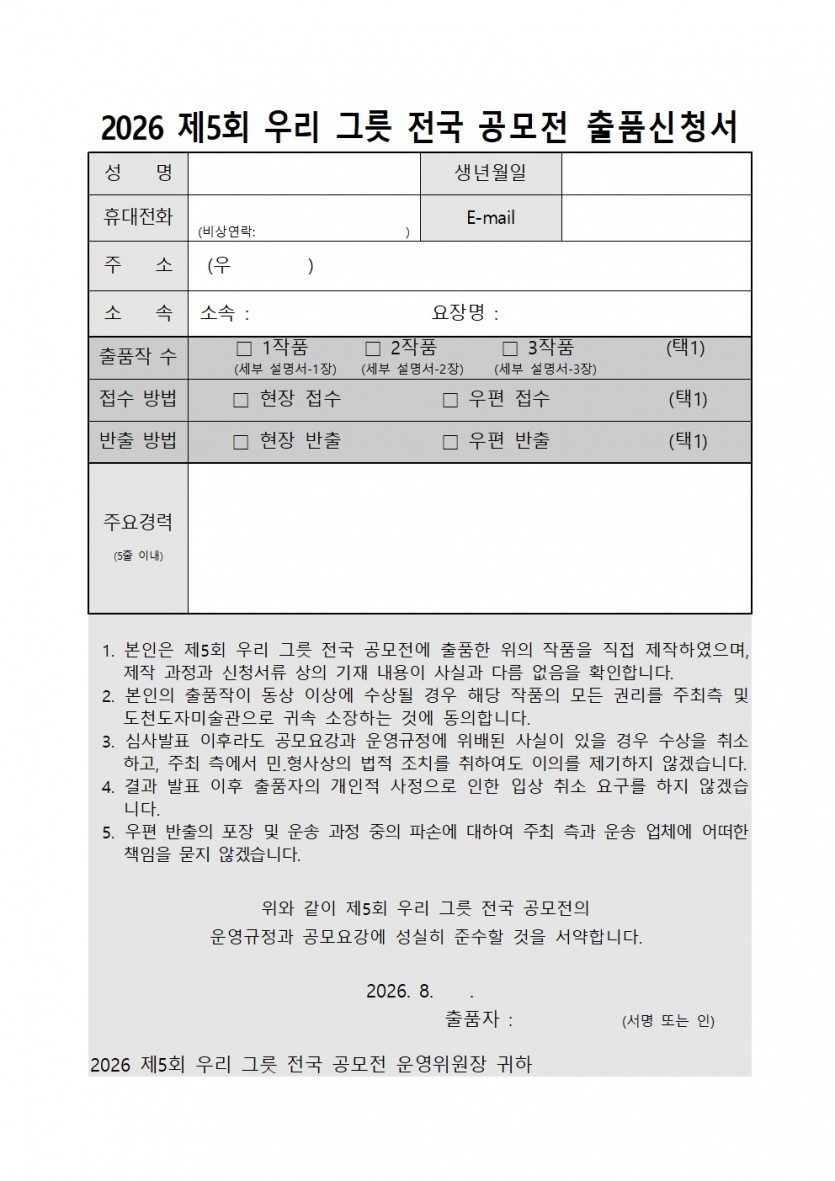 2026 제5회 우리 그릇 전국 공모전 출품신청서

성 명
생년월일
휴대전화
(비상연락: )
E-mail
주 소
(우 )
소 속
소속 : 요장명 :
출품작 수
☐ 1작품 (세부 설명서-1장) ☐ 2작품 (세부 설명서-2장) ☐ 3작품 (세부 설명서-3장) (택1)
접수 방법
☐ 현장 접수 ☐ 우편 접수 (택1)
반출 방법
☐ 현장 반출 ☐ 우편 반출 (택1)
주요경력
(5줄 이내)

1. 본인은 제5회 우리 그릇 전국 공모전에 출품한 위의 작품을 직접 제작하였으며, 제작 과정과 신청서류 상의 기재 내용이 사실과 다름 없음을 확인합니다.
2. 본인의 출품작이 동상 이상에 수상될 경우 해당 작품의 모든 권리를 주최측 및 도천도자미술관으로 귀속 소장하는 것에 동의합니다.
3. 심사발표 이후라도 공모요강과 운영규정에 위배된 사실이 있을 경우 수상을 취소하고, 주최 측에서 민.형사상의 법적 조치를 취하여도 이의를 제기하지 않겠습니다.
4. 결과 발표 이후 출품자의 개인적 사정으로 인한 입상 취소 요구를 하지 않겠습니다.
5. 우편 반출의 포장 및 운송 과정 중의 파손에 대하여 주최 측과 운송 업체에 어떠한 책임을 묻지 않겠습니다.

위와 같이 제5회 우리 그릇 전국 공모전의
운영규정과 공모요강에 성실히 준수할 것을 서약합니다.

2026. 8. .
출품자 : (서명 또는 인)

2026 제5회 우리 그릇 전국 공모전 운영위원장 귀하